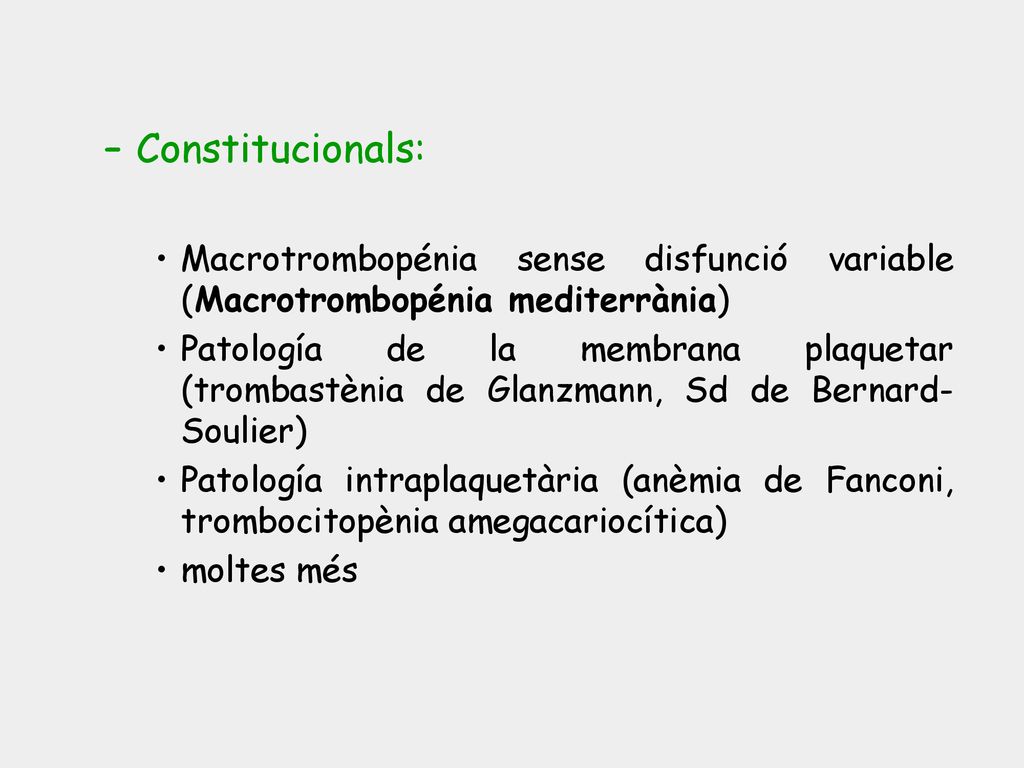 – Constitucionals:

• Macrotrombopénia sense disfunció variable (Macrotrombopénia mediterrània)
• Patología de la membrana plaquetar (trombastènia de Glanzmann, Sd de Bernard-Soulier)
• Patología intraplaquetària (anèmia de Fanconi, trombocitopènia amegacariocítica)
• moltes més